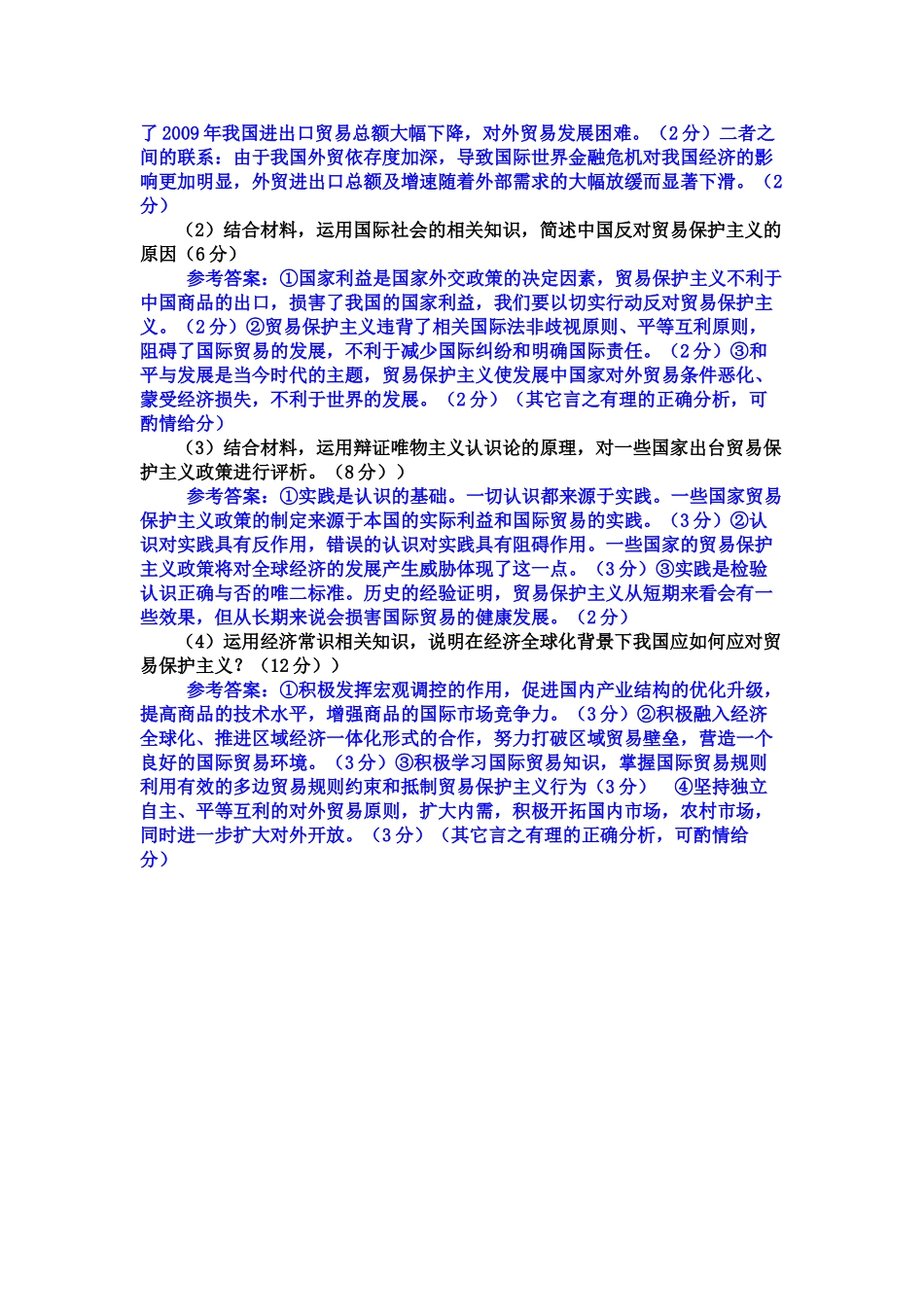 了2009年我国进出口贸易总额大幅下降，对外贸易发展困难。（2分）二者之间的联系：由于我国外贸依存度加深，导致国际世界金融危机对我国经济的影响更加明显，外贸进出口总额及增速随着外部需求的大幅放缓而显著下滑。（2分）

（2）结合材料，运用国际社会的相关知识，简述中国反对贸易保护主义的原因（6分）

参考答案：①国家利益是国家外交政策的决定因素，贸易保护主义不利于中国商品的出口，损害了我国的国家利益，我们要以切实行动反对贸易保护主义。（2分）②贸易保护主义违背了相关国际法非歧视原则、平等互利原则，阻碍了国际贸易的发展，不利于减少国际纠纷和明确国际责任。（2分）③和平与发展是当今时代的主题，贸易保护主义使发展中国家对外贸易条件恶化、蒙受经济损失，不利于世界的发展。（2分）（其它言之有理的正确分析，可酌情给分）

（3）结合材料，运用辩证唯物主义认识论的原理，对一些国家出台贸易保护主义政策进行评析。（8分））

参考答案：①实践是认识的基础。一切认识都来源于实践。一些国家贸易保护主义政策的制定来源于本国的实际利益和国际贸易的实践。（3分）②认识对实践具有反作用，错误的认识对实践具有阻碍作用。一些国家的贸易保护主义政策将对全球经济的发展产生威胁体现了这一点。（3分）③实践是检验认识正确与否的唯二标准。历史的经验证明，贸易保护主义从短期来看会有一些效果，但从长期来说会损害国际贸易的健康发展。（2分）

（4）运用经济常识相关知识，说明在经济全球化背景下我国应如何应对贸易保护主义？（12分））

参考答案：①积极发挥宏观调控的作用，促进国内产业结构的优化升级，提高商品的技术水平，增强商品的国际市场竞争力。（3分）②积极融入经济全球化、推进区域经济一体化形式的合作，努力打破区域贸易壁垒，营造一个良好的国际贸易环境。（3分）③积极学习国际贸易知识，掌握国际贸易规则利用有效的多边贸易规则约束和抵制贸易保护主义行为（3分） ④坚持独立自主、平等互利的对外贸易原则，扩大内需，积极开拓国内市场，农村市场，同时进一步扩大对外开放。（3分）（其它言之有理的正确分析，可酌情给分）